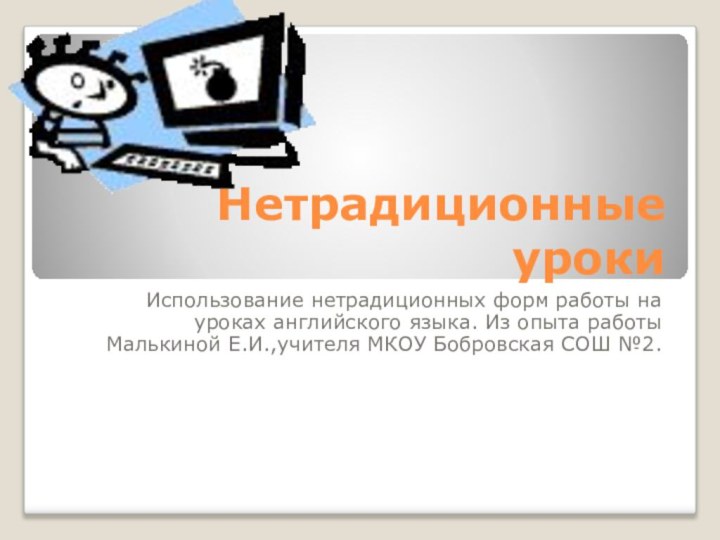 Нетрадиционные уроки

Использование нетрадиционных форм работы на уроках английского языка. Из опыта работы Малькиной Е.И.,учителя МКОУ Бобровская СОШ №2.